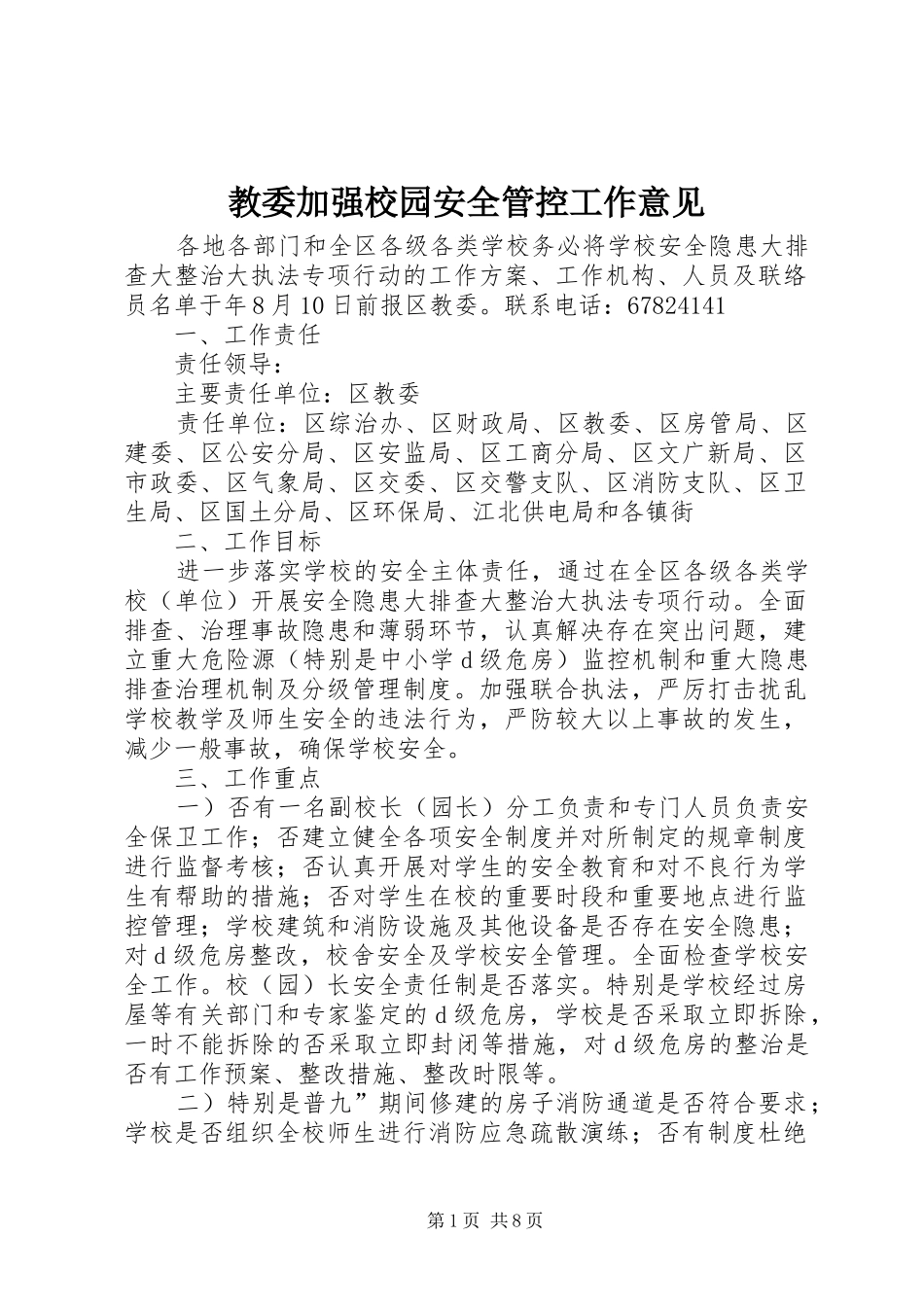 教委加强校园安全管控工作意见

各地各部门和全区各级各类学校务必将学校安全隐患大排查大整治大执法专项行动的工作方案、工作机构、人员及联络员名单于年8月10日前报区教委。联系电话：67824141

一、工作责任

责任领导：

主要责任单位：区教委

责任单位：区综治办、区财政局、区教委、区房管局、区建委、区公安分局、区安监局、区工商分局、区文广新局、区市政委、区气象局、区交委、区交警支队、区消防支队、区卫生局、区国土分局、区环保局、江北供电局和各镇街

二、工作目标

进一步落实学校的安全主体责任，通过在全区各级各类学校（单位）开展安全隐患大排查大整治大执法专项行动。全面排查、治理事故隐患和薄弱环节，认真解决存在突出问题，建立重大危险源（特别是中小学d级危房）监控机制和重大隐患排查治理机制及分级管理制度。加强联合执法，严厉打击扰乱学校教学及师生安全的违法行为，严防较大以上事故的发生，减少一般事故，确保学校安全。

三、工作重点

一）否有一名副校长（园长）分工负责和专门人员负责安全保卫工作；否建立健全各项安全制度并对所制定的规章制度进行监督考核；否认真开展对学生的安全教育和对不良行为学生有帮助的措施；否对学生在校的重要时段和重要地点进行监控管理；学校建筑和消防设施及其他设备是否存在安全隐患；对d级危房整改，校舍安全及学校安全管理。全面检查学校安全工作。校（园）长安全责任制是否落实。特别是学校经过房屋等有关部门和专家鉴定的d级危房，学校是否采取立即拆除，一时不能拆除的否采取立即封闭等措施，对d级危房的整治是否有工作预案、整改措施、整改时限等。

二）特别是普九”期间修建的房子消防通道是否符合要求；学校是否组织全校师生进行消防应急疏散演练；否有制度杜绝

第1页 共8页